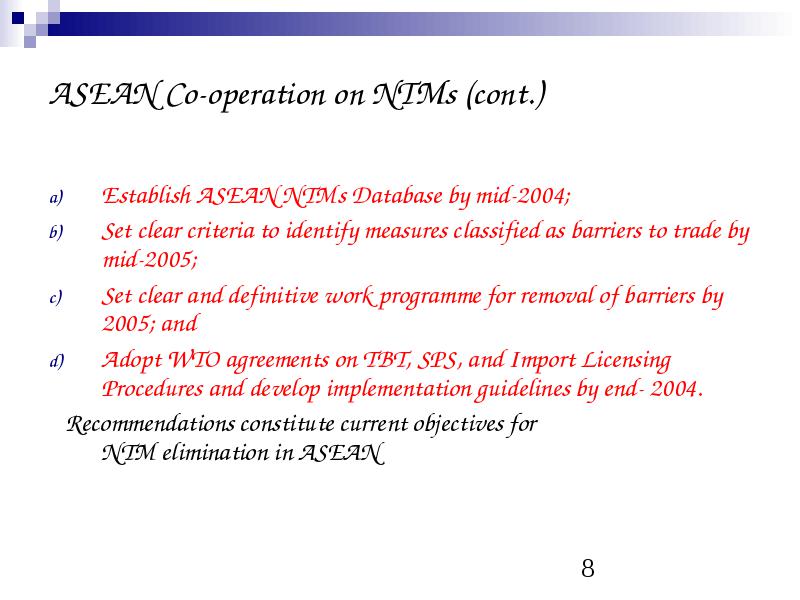 ASEAN Co-operation on NTMs (cont.)

a) Establish ASEAN NTMs Database by mid-2004;

b) Set clear criteria to identify measures classified as barriers to trade by mid-2005;

c) Set clear and definitive work programme for removal of barriers by 2005; and

d) Adopt WTO agreements on TBT, SPS, and Import Licensing Procedures and develop implementation guidelines by end- 2004.

Recommendations constitute current objectives for NTM elimination in ASEAN

8